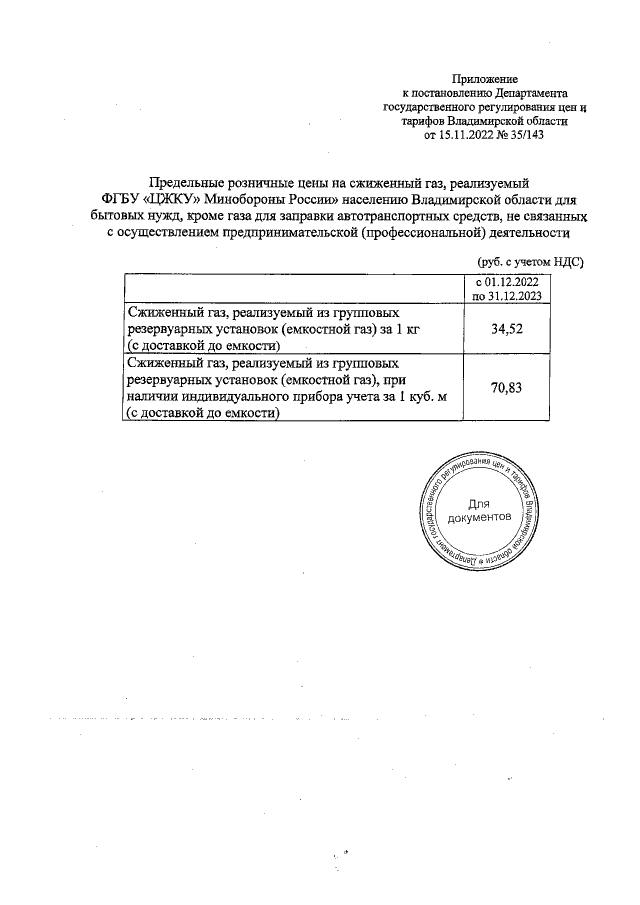 Приложение
к постановлению Департамента
государственного регулирования цен и
тарифов Владимирской области
от 15.11.2022 № 35/143

Предельные розничные цены на сжиженный газ, реализуемый ФГБУ «ЦЖКУ» Минобороны России» населению Владимирской области для бытовых нужд, кроме газа для заправки автотранспортных средств, не связанных с осуществлением предпринимательской (профессиональной) деятельности

(руб. с учетом НДС)

| | с 01.12.2022 по 31.12.2023 |
|---|---|
| Сжиженный газ, реализуемый из групповых резервуарных установок (емкостной газ) за 1 кг (с доставкой до емкости) | 34,52 |
| Сжиженный газ, реализуемый из групповых резервуарных установок (емкостной газ), при наличии индивидуального прибора учета за 1 куб. м (с доставкой до емкости) | 70,83 |

Департамент государственного регулирования цен и тарифов Владимирской области
Для документов